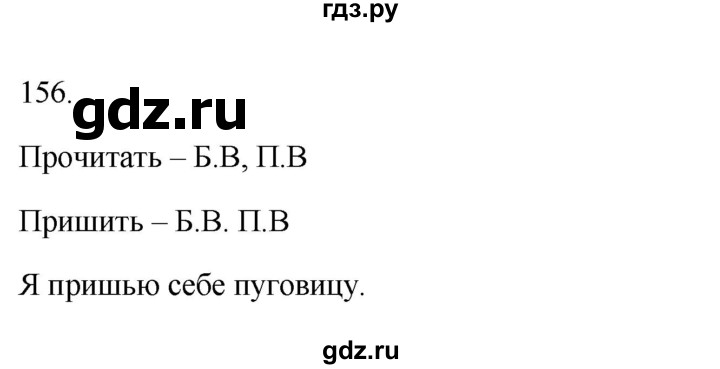 гдз.ру

156. gdz.ru

Прочитать – Б.В, П.В

Пришить – Б.В. П.В

Я пришью себе пуговицу.

gdz.ru